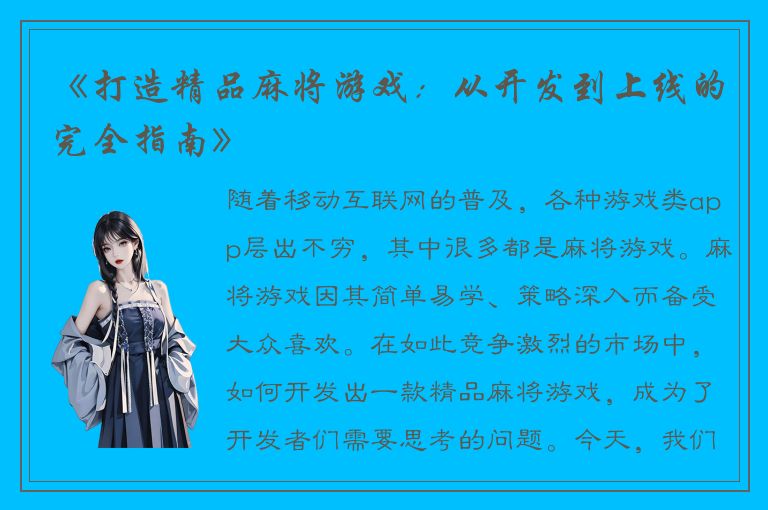 《打造精品麻将游戏：从开发到上线的完全指南》

随着移动互联网的普及，各种游戏类app层出不穷，其中很多都是麻将游戏。麻将游戏因其简单易学、策略深入而备受大众喜欢。在如此竞争激烈的市场中，如何开发出一款精品麻将游戏，成为了开发者们需要思考的问题。今天，我们